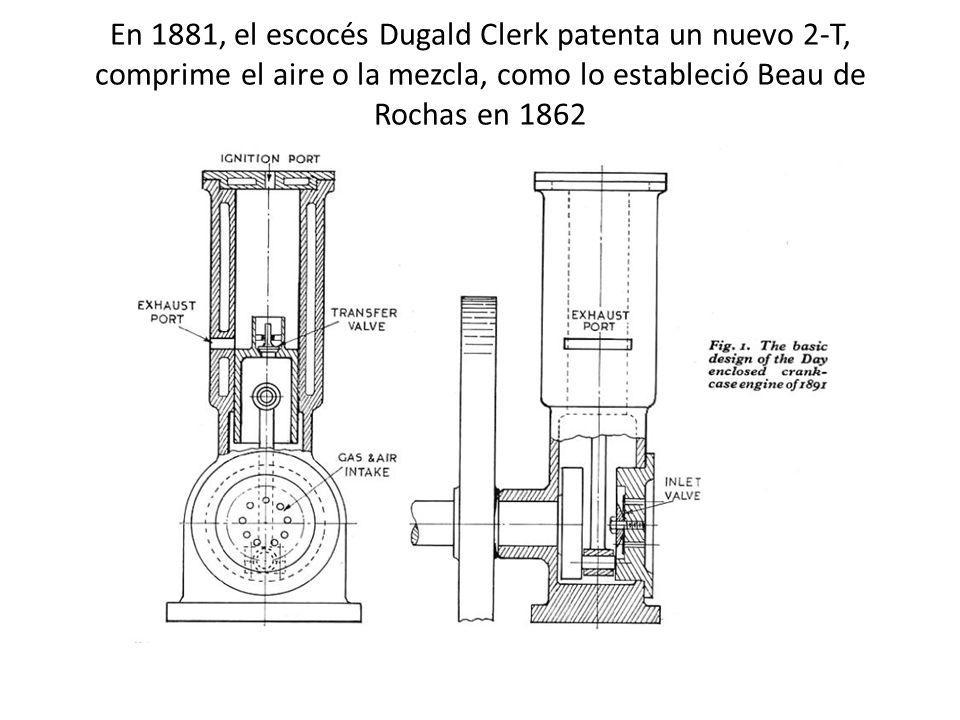 En 1881, el escocés Dugald Clerk patenta un nuevo 2-T, comprime el aire o la mezcla, como lo estableció Beau de Rochas en 1862

IGNITION PORT

EXHAUST PORT

TRANSFER VALVE

GAS & AIR INTAKE

EXHAUST PORT

INLET VALVE

Fig. 1. The basic design of the Day enclosed crankcase engine of 1891